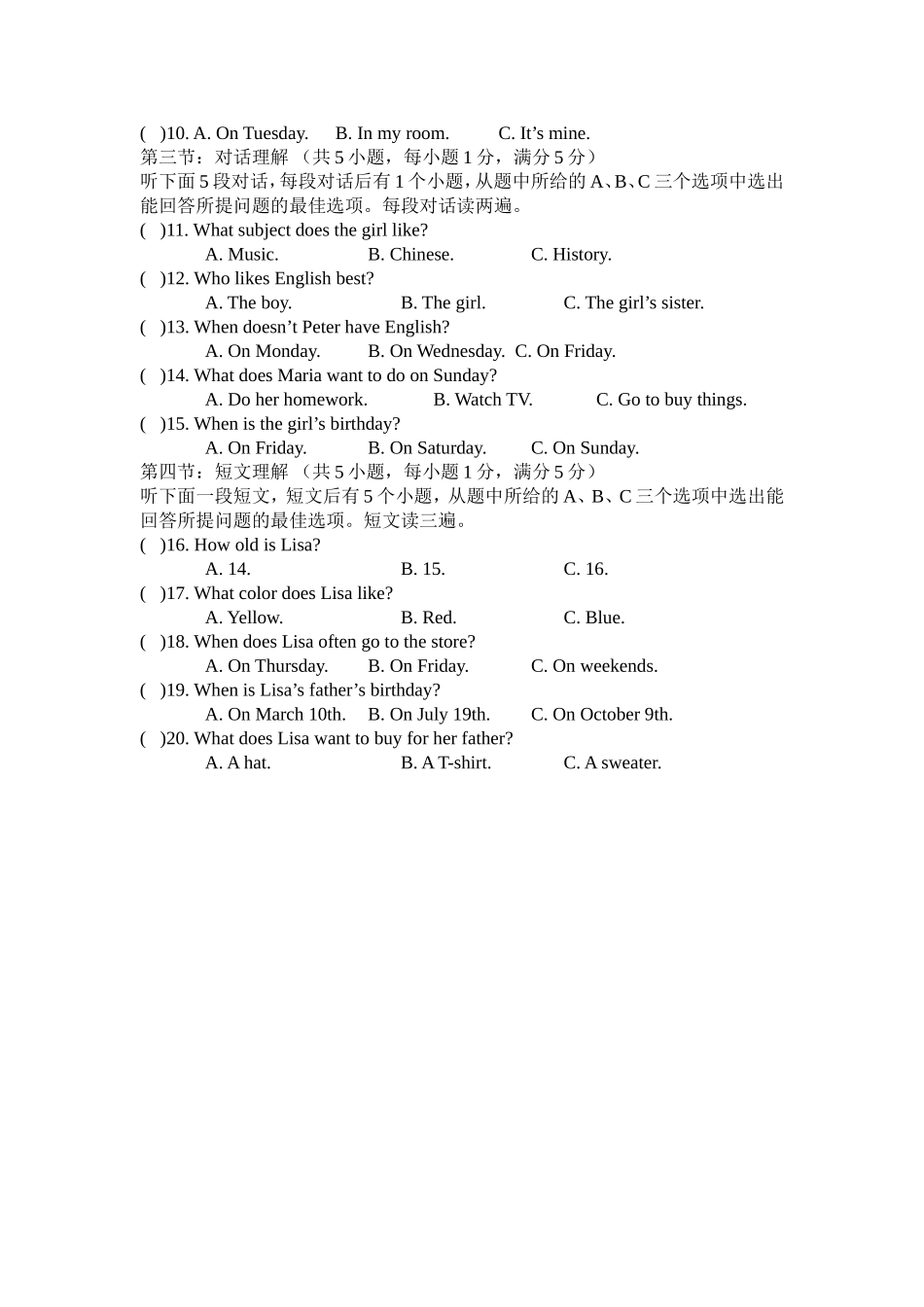 (   )10. A. On Tuesday.     B. In my room.     C. It’s mine.
第三节：对话理解 （共 5 小题，每小题 1 分，满分 5 分）
听下面 5 段对话，每段对话后有 1 个小题，从题中所给的 A、B、C 三个选项中选出能回答所提问题的最佳选项。每段对话读两遍。
(   )11. What subject does the girl like?
A. Music.     B. Chinese.     C. History.
(   )12. Who likes English best?
A. The boy.     B. The girl.     C. The girl’s sister.
(   )13. When doesn’t Peter have English?
A. On Monday.     B. On Wednesday.  C. On Friday.
(   )14. What does Maria want to do on Sunday?
A. Do her homework.     B. Watch TV.     C. Go to buy things.
(   )15. When is the girl’s birthday?
A. On Friday.     B. On Saturday.     C. On Sunday.
第四节：短文理解 （共 5 小题，每小题 1 分，满分 5 分）
听下面一段短文，短文后有 5 个小题，从题中所给的 A、B、C 三个选项中选出能回答所提问题的最佳选项。短文读三遍。
(   )16. How old is Lisa?
A. 14.     B. 15.     C. 16.
(   )17. What color does Lisa like?
A. Yellow.     B. Red.     C. Blue.
(   )18. When does Lisa often go to the store?
A. On Thursday.     B. On Friday.     C. On weekends.
(   )19. When is Lisa’s father’s birthday?
A. On March 10th.     B. On July 19th.     C. On October 9th.
(   )20. What does Lisa want to buy for her father?
A. A hat.     B. A T-shirt.     C. A sweater.